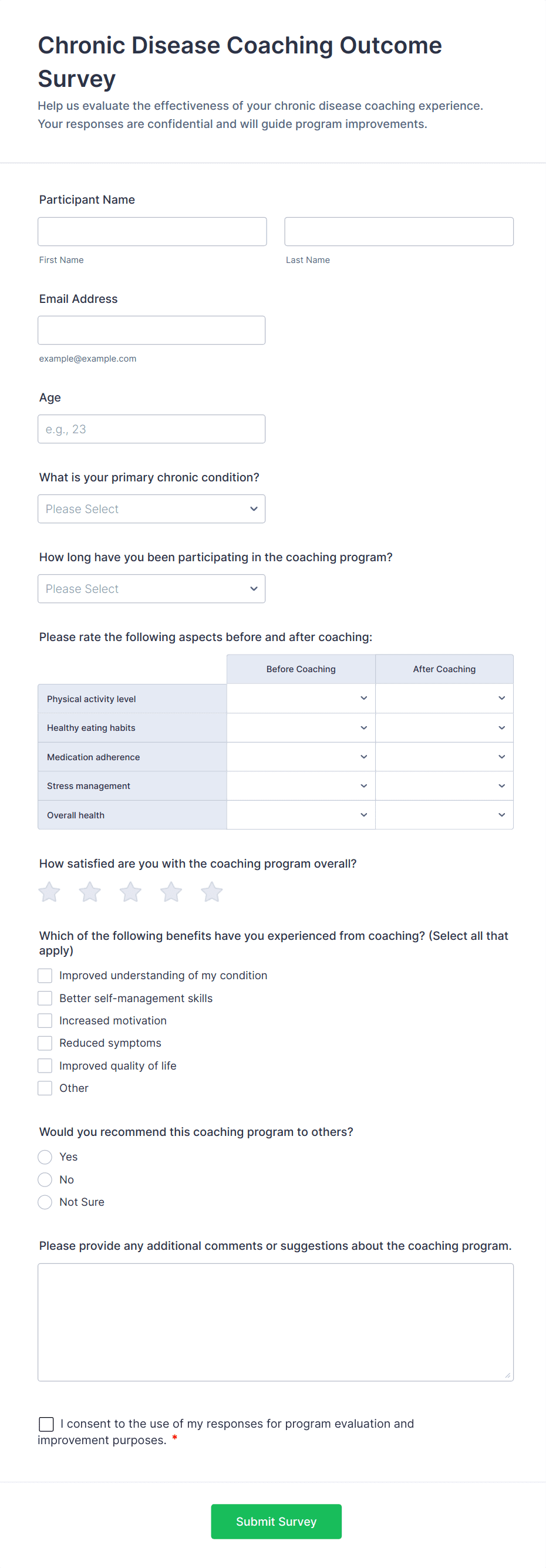 Chronic Disease Coaching Outcome Survey

Help us evaluate the effectiveness of your chronic disease coaching experience. Your responses are confidential and will guide program improvements.

Participant Name

First Name

Last Name

Email Address

example@example.com

Age

e.g., 23

What is your primary chronic condition?

Please Select

How long have you been participating in the coaching program?

Please Select

Please rate the following aspects before and after coaching:

| | Before Coaching | After Coaching |
|---|---|---|
| Physical activity level | | |
| Healthy eating habits | | |
| Medication adherence | | |
| Stress management | | |
| Overall health | | |

How satisfied are you with the coaching program overall?

Which of the following benefits have you experienced from coaching? (Select all that apply)

Improved understanding of my condition
Better self-management skills
Increased motivation
Reduced symptoms
Improved quality of life
Other

Would you recommend this coaching program to others?

Yes
No
Not Sure

Please provide any additional comments or suggestions about the coaching program.

I consent to the use of my responses for program evaluation and improvement purposes. *

Submit Survey